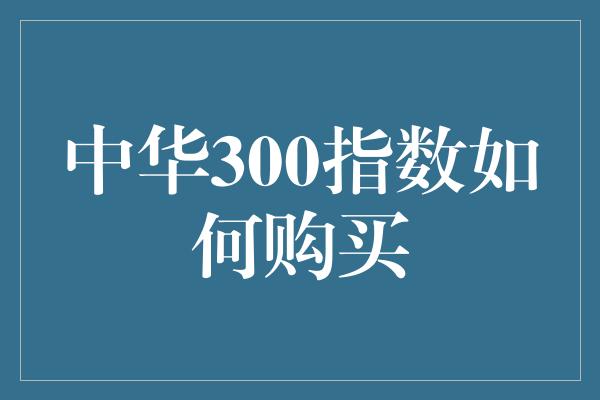 中华300指数如何购买